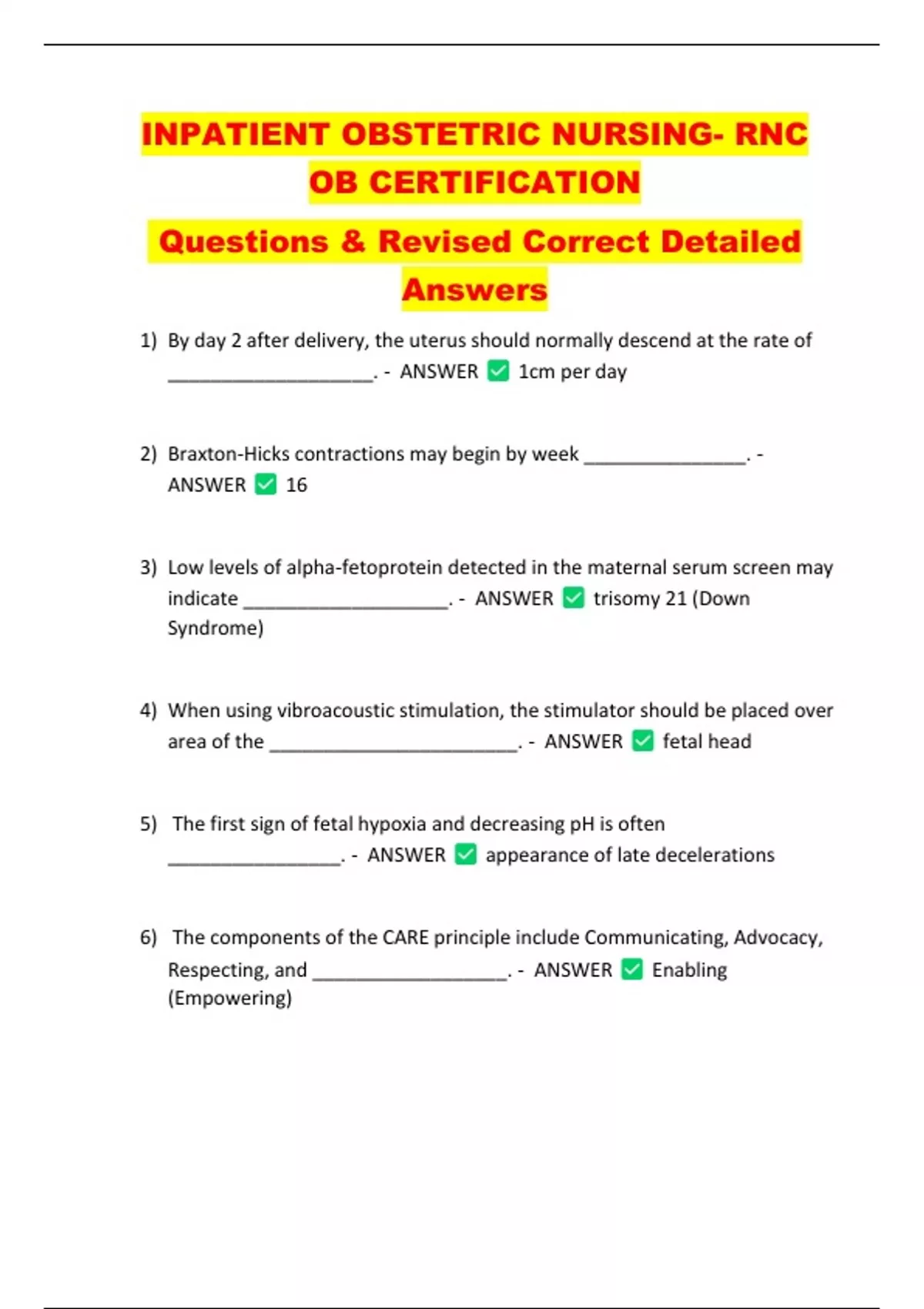 INPATIENT OBSTETRIC NURSING- RNC OB CERTIFICATION

Questions & Revised Correct Detailed Answers

1) By day 2 after delivery, the uterus should normally descend at the rate of ____________________. - ANSWER ✅ 1cm per day

2) Braxton-Hicks contractions may begin by week ________________. - ANSWER ✅ 16

3) Low levels of alpha-fetoprotein detected in the maternal serum screen may indicate ____________________. - ANSWER ✅ trisomy 21 (Down Syndrome)

4) When using vibroacoustic stimulation, the stimulator should be placed over area of the ________________________. - ANSWER ✅ fetal head

5) The first sign of fetal hypoxia and decreasing pH is often _________________. - ANSWER ✅ appearance of late decelerations

6) The components of the CARE principle include Communicating, Advocacy, Respecting, and ___________________. - ANSWER ✅ Enabling (Empowering)